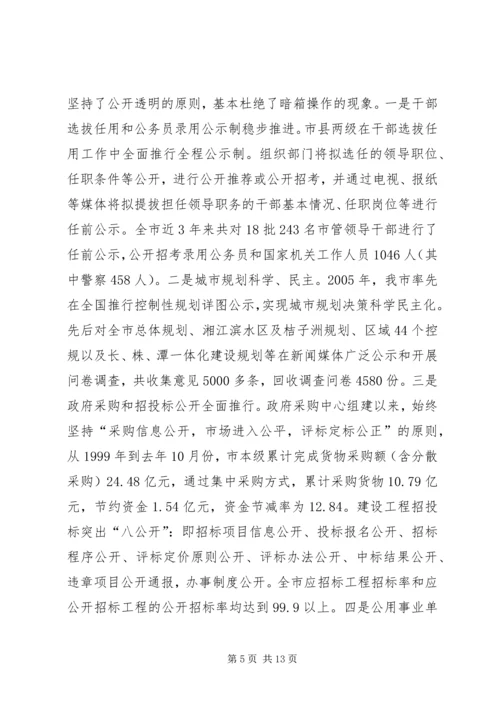 坚持了公开透明的原则，基本杜绝了暗箱操作的现象。一是干部选拔任用和公务员录用公示制稳步推进。市县两级在干部选拔任用工作中全面推行全程公示制。组织部门将拟选任的领导职位、任职条件等公开，进行公开推荐或公开招考，并通过电视、报纸等媒体将拟提拔担任领导职务的干部基本情况、任职岗位等进行任前公示。全市近3年来共对18批243名市管领导干部进行了任前公示，公开招考录用公务员和国家机关工作人员1046人（其中警察458人）。二是城市规划科学、民主。2005年，我市率先在全国推行控制性规划详图公示，实现城市规划决策科学民主化。先后对全市总体规划、湘江滨水区及桔子洲规划、区域44个控规以及长、株、潭一体化建设规划等在新闻媒体广泛公示和开展问卷调查，共收集意见5000多条，回收调查问卷4580份。三是政府采购和招投标公开全面推行。政府采购中心组建以来，始终坚持“采购信息公开，市场进入公平，评标定标公正”的原则，从1999年到去年10月份，市本级累计完成货物采购额（含分散采购）24.48亿元，通过集中采购方式，累计采购货物10.79亿元，节约资金1.54亿元，资金节减率为12.84。建设工程招投标突出“八公开”：即招标项目信息公开、投标报名公开、招标程序公开、评标定价原则公开、评标办法公开、中标结果公开、违章项目公开通报，办事制度公开。全市应招标工程招标率和应公开招标工程的公开招标率均达到99.9以上。四是公用事业单

第5页 共13页